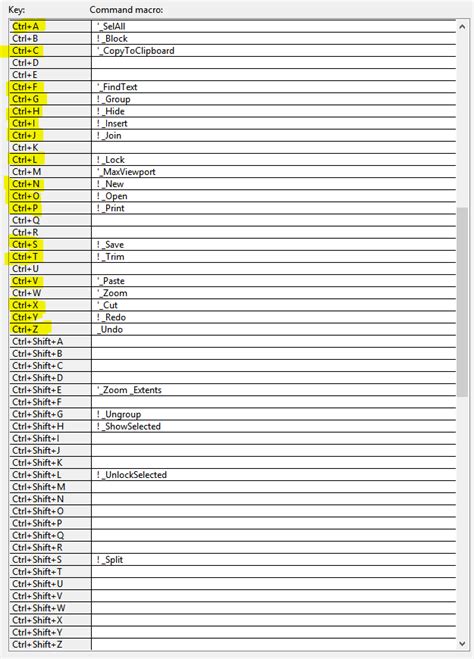 | Key: | Command macro: |
|---|---|
| Ctrl+A | '_SelAll |
| Ctrl+B | !_Block |
| Ctrl+C | '_CopyToClipboard |
| Ctrl+D | |
| Ctrl+E | |
| Ctrl+F | '_FindText |
| Ctrl+G | !_Group |
| Ctrl+H | !_Hide |
| Ctrl+I | !_Insert |
| Ctrl+J | !_Join |
| Ctrl+K | |
| Ctrl+L | !_Lock |
| Ctrl+M | '_MaxViewport |
| Ctrl+N | !_New |
| Ctrl+O | !_Open |
| Ctrl+P | !_Print |
| Ctrl+Q | |
| Ctrl+R | |
| Ctrl+S | !_Save |
| Ctrl+T | !_Trim |
| Ctrl+U | |
| Ctrl+V | '_Paste |
| Ctrl+W | '_Zoom |
| Ctrl+X | '_Cut |
| Ctrl+Y | !_Redo |
| Ctrl+Z | _Undo |
| Ctrl+Shift+A | |
| Ctrl+Shift+B | |
| Ctrl+Shift+C | |
| Ctrl+Shift+D | |
| Ctrl+Shift+E | '_Zoom _Extents |
| Ctrl+Shift+F | |
| Ctrl+Shift+G | !_Ungroup |
| Ctrl+Shift+H | !_ShowSelected |
| Ctrl+Shift+I | |
| Ctrl+Shift+J | |
| Ctrl+Shift+K | |
| Ctrl+Shift+L | !_UnlockSelected |
| Ctrl+Shift+M | |
| Ctrl+Shift+N | |
| Ctrl+Shift+O | |
| Ctrl+Shift+P | |
| Ctrl+Shift+Q | |
| Ctrl+Shift+R | |
| Ctrl+Shift+S | !_Split |
| Ctrl+Shift+T | |
| Ctrl+Shift+U | |
| Ctrl+Shift+V | |
| Ctrl+Shift+W | |
| Ctrl+Shift+X | |
| Ctrl+Shift+Y | |
| Ctrl+Shift+Z | |